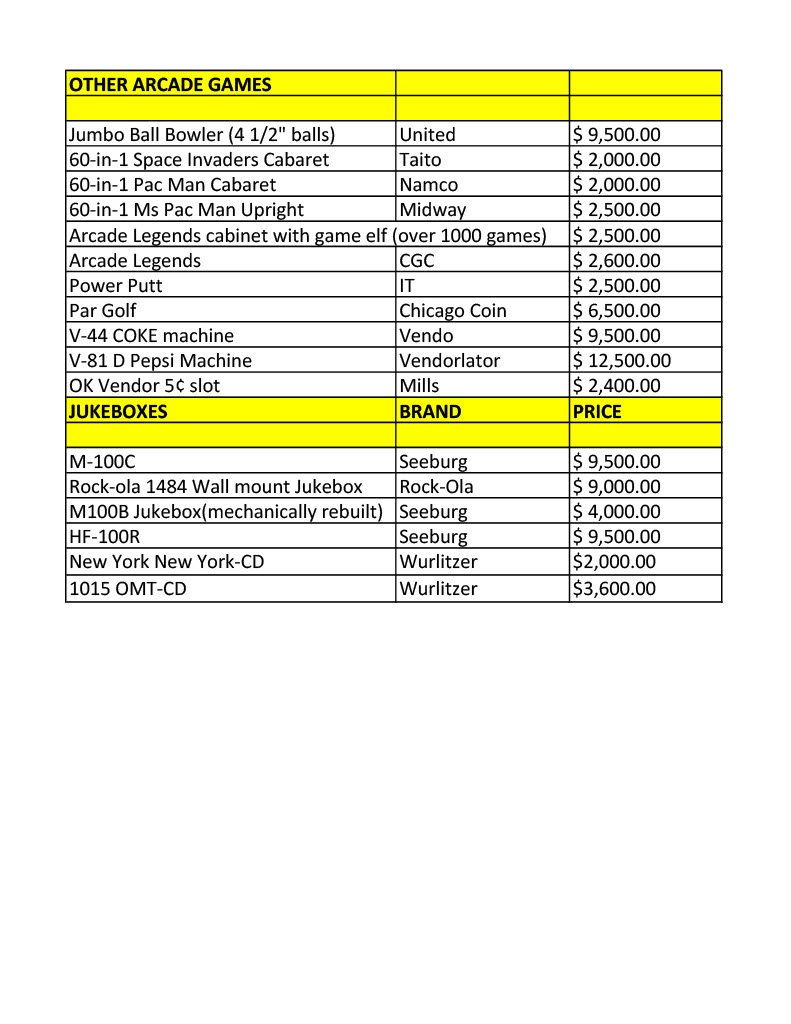 | OTHER ARCADE GAMES | | |
|---|---|---|
| | | |
| Jumbo Ball Bowler (4 1/2" balls) | United | $ 9,500.00 |
| 60-in-1 Space Invaders Cabaret | Taito | $ 2,000.00 |
| 60-in-1 Pac Man Cabaret | Namco | $ 2,000.00 |
| 60-in-1 Ms Pac Man Upright | Midway | $ 2,500.00 |
| Arcade Legends cabinet with game elf (over 1000 games) | | $ 2,500.00 |
| Arcade Legends | CGC | $ 2,600.00 |
| Power Putt | IT | $ 2,500.00 |
| Par Golf | Chicago Coin | $ 6,500.00 |
| V-44 COKE machine | Vendo | $ 9,500.00 |
| V-81 D Pepsi Machine | Vendorlator | $ 12,500.00 |
| OK Vendor 5¢ slot | Mills | $ 2,400.00 |
| JUKEBOXES | BRAND | PRICE |
| | | |
| M-100C | Seeburg | $ 9,500.00 |
| Rock-ola 1484 Wall mount Jukebox | Rock-Ola | $ 9,000.00 |
| M100B Jukebox(mechanically rebuilt) | Seeburg | $ 4,000.00 |
| HF-100R | Seeburg | $ 9,500.00 |
| New York New York-CD | Wurlitzer | $2,000.00 |
| 1015 OMT-CD | Wurlitzer | $3,600.00 |